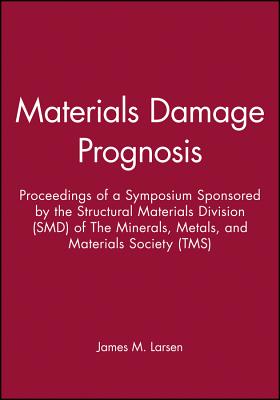 Materials Damage Prognosis

Proceedings of a Symposium Sponsored by the Structural Materials Division (SMD) of The Minerals, Metals, and Materials Society (TMS)

James M. Larsen